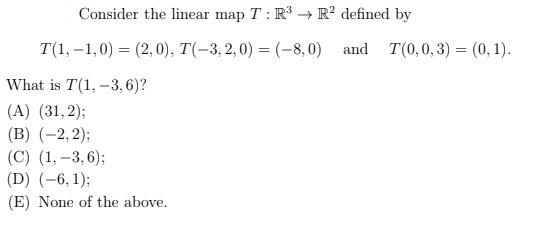 Consider the linear map $T : \mathbb{R}^3 \to \mathbb{R}^2$ defined by

$T(1,-1,0) = (2,0)$, $T(-3,2,0) = (-8,0)$ and $T(0,0,3) = (0,1)$.

What is $T(1,-3,6)$?

(A) $(31,2)$;
(B) $(-2,2)$;
(C) $(1,-3,6)$;
(D) $(-6,1)$;
(E) None of the above.